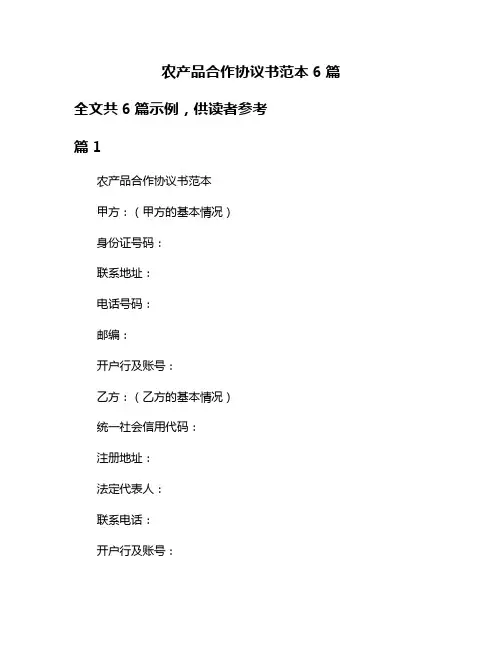 农产品合作协议书范本 6 篇

全文共 6 篇示例，供读者参考

篇 1

农产品合作协议书范本

甲方：（甲方的基本情况）

身份证号码：

联系地址：

电话号码：

邮编：

开户行及账号：

乙方：（乙方的基本情况）

统一社会信用代码：

注册地址：

法定代表人：

联系电话：

开户行及账号：